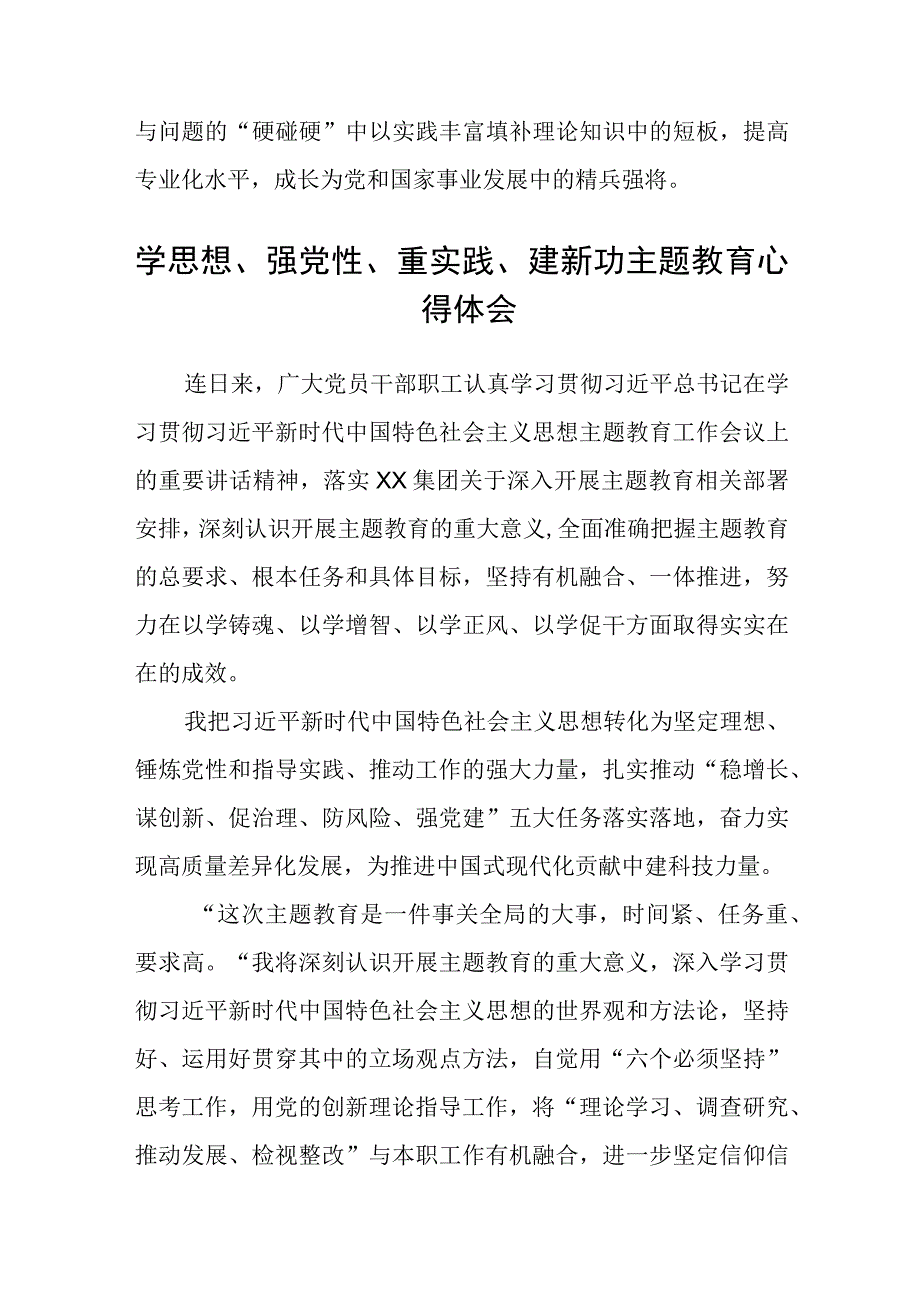 与问题的“硬碰硬”中以实践丰富填补理论知识中的短板，提高专业化水平，成长为党和国家事业发展中的精兵强将。

学思想、强党性、重实践、建新功主题教育心得体会

连日来，广大党员干部职工认真学习贯彻习近平总书记在学习贯彻习近平新时代中国特色社会主义思想主题教育工作会议上的重要讲话精神，落实XX集团关于深入开展主题教育相关部署安排，深刻认识开展主题教育的重大意义，全面准确把握主题教育的总要求、根本任务和具体目标，坚持有机融合、一体推进，努力在以学铸魂、以学增智、以学正风、以学促干方面取得实实在在的成效。

我把习近平新时代中国特色社会主义思想转化为坚定理想、锤炼党性和指导实践、推动工作的强大力量，扎实推动“稳增长、谋创新、促治理、防风险、强党建”五大任务落实落地，奋力实现高质量差异化发展，为推进中国式现代化贡献中建科技力量。

“这次主题教育是一件事关全局的大事，时间紧、任务重、要求高。“我将深刻认识开展主题教育的重大意义，深入学习贯彻习近平新时代中国特色社会主义思想的世界观和方法论，坚持好、运用好贯穿其中的立场观点方法，自觉用“六个必须坚持”思考工作，用党的创新理论指导工作，将“理论学习、调查研究、推动发展、检视整改”与本职工作有机融合，进一步坚定信仰信